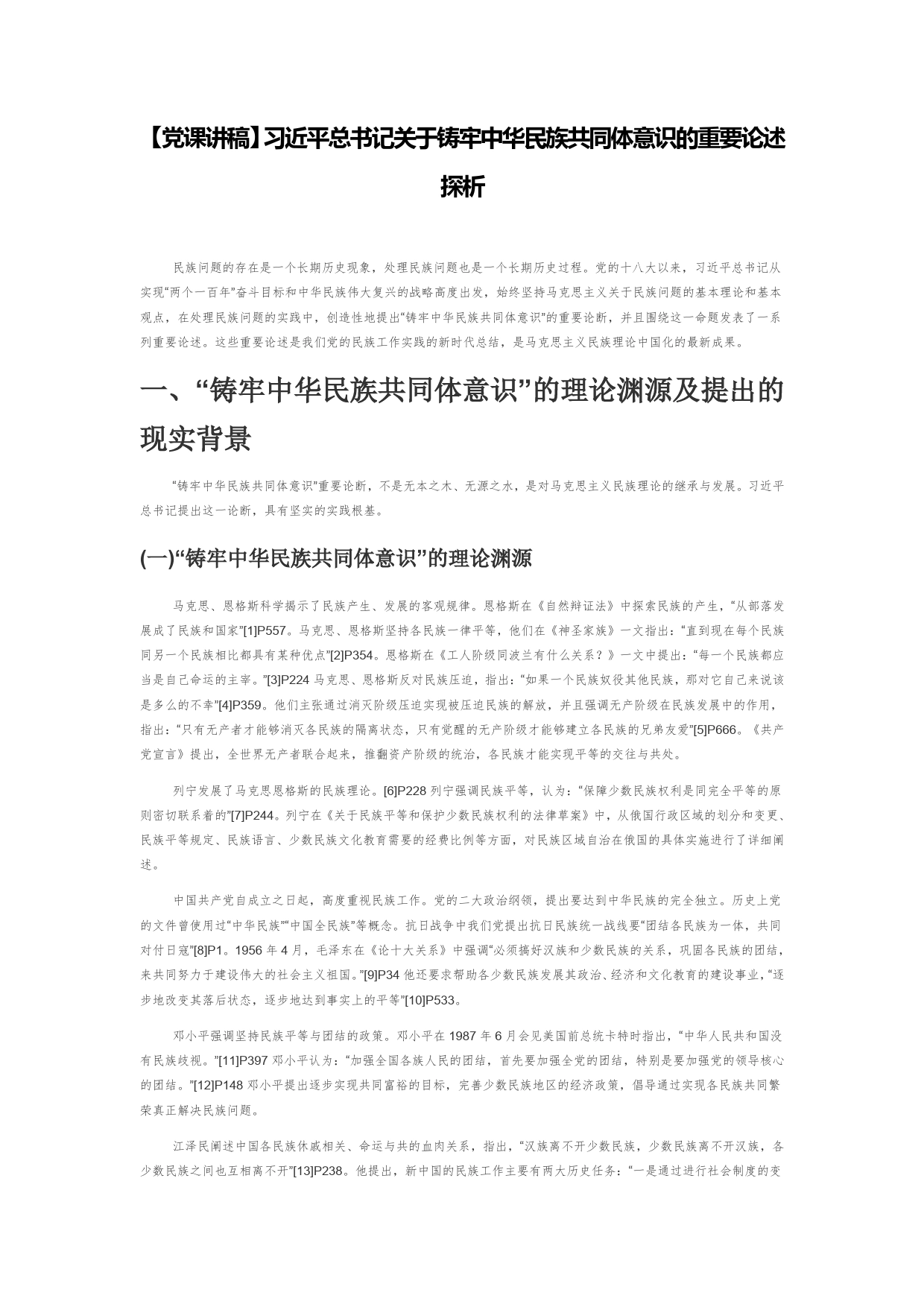 【党课讲稿】习近平总书记关于铸牢中华民族共同体意识的重要论述探析

民族问题的存在是一个长期历史现象，处理民族问题也是一个长期历史过程。党的十八大以来，习近平总书记从实现“两个一百年”奋斗目标和中华民族伟大复兴的战略高度出发，始终坚持马克思主义关于民族问题的基本理论和基本观点，在处理民族问题的实践中，创造性地提出“铸牢中华民族共同体意识”的重要论断，并且围绕这一命题发表了一系列重要论述。这些重要论述是我们党的民族工作实践的新时代总结，是马克思主义民族理论中国化的最新成果。

一、“铸牢中华民族共同体意识”的理论渊源及提出的现实背景

“铸牢中华民族共同体意识”重要论断，不是无本之木、无源之水，是对马克思主义民族理论的继承与发展。习近平总书记提出这一论断，具有坚实的实践根基。

(一)“铸牢中华民族共同体意识”的理论渊源

马克思、恩格斯科学揭示了民族产生、发展的客观规律。恩格斯在《自然辩证法》中探索民族的产生，“从部落发展成了民族和国家”[1]P557。马克思、恩格斯坚持各民族一律平等，他们在《神圣家族》一文指出：“直到现在每个民族同另一个民族相比都具有某种优点”[2]P354。恩格斯在《工人阶级同波兰有什么关系？》一文中提出：“每一个民族都应当是自己命运的主宰。”[3]P224 马克思、恩格斯反对民族压迫，指出：“如果一个民族奴役其他民族，那对它自己来说该是多么的不幸”[4]P359。他们主张通过消灭阶级压迫实现被压迫民族的解放，并且强调无产阶级在民族发展中的作用，指出：“只有无产者才能够消灭各民族的隔离状态，只有觉醒的无产阶级才能够建立各民族的兄弟友爱”[5]P666。《共产党宣言》提出，全世界无产者联合起来，推翻资产阶级的统治，各民族才能实现平等的交往与共处。

列宁发展了马克思恩格斯的民族理论。[6]P228 列宁强调民族平等，认为：“保障少数民族权利是同完全平等的原则密切联系着的”[7]P244。列宁在《关于民族平等和保护少数民族权利的法律草案》中，从俄国行政区域的划分和变更、民族平等规定、民族语言、少数民族文化教育需要的经费比例等方面，对民族区域自治在俄国的具体实施进行了详细阐述。

中国共产党自成立之日起，高度重视民族工作。党的二大政治纲领，提出要达到中华民族的完全独立。历史上党的文件曾使用过“中华民族”“中国全民族”等概念。抗日战争中我们党提出抗日民族统一战线要“团结各民族为一体，共同对付日寇”[8]P1。1956 年 4 月，毛泽东在《论十大关系》中强调“必须搞好汉族和少数民族的关系，巩固各民族的团结，来共同努力于建设伟大的社会主义祖国。”[9]P34 他还要求帮助各少数民族发展其政治、经济和文化教育的建设事业，“逐步地改变其落后状态，逐步地达到事实上的平等”[10]P533。

邓小平强调坚持民族平等与团结的政策。邓小平在 1987 年 6 月会见美国前总统卡特时指出，“中华人民共和国没有民族歧视。”[11]P397 邓小平认为：“加强全国各族人民的团结，首先要加强全党的团结，特别是要加强党的领导核心的团结。”[12]P148 邓小平提出逐步实现共同富裕的目标，完善少数民族地区的经济政策，倡导通过实现各民族共同繁荣真正解决民族问题。

江泽民阐述中国各民族休戚相关、命运与共的血肉关系，指出，“汉族离不开少数民族，少数民族离不开汉族，各少数民族之间也互相离不开”[13]P238。他提出，新中国的民族工作主要有两大历史任务：“一是通过进行社会制度的变